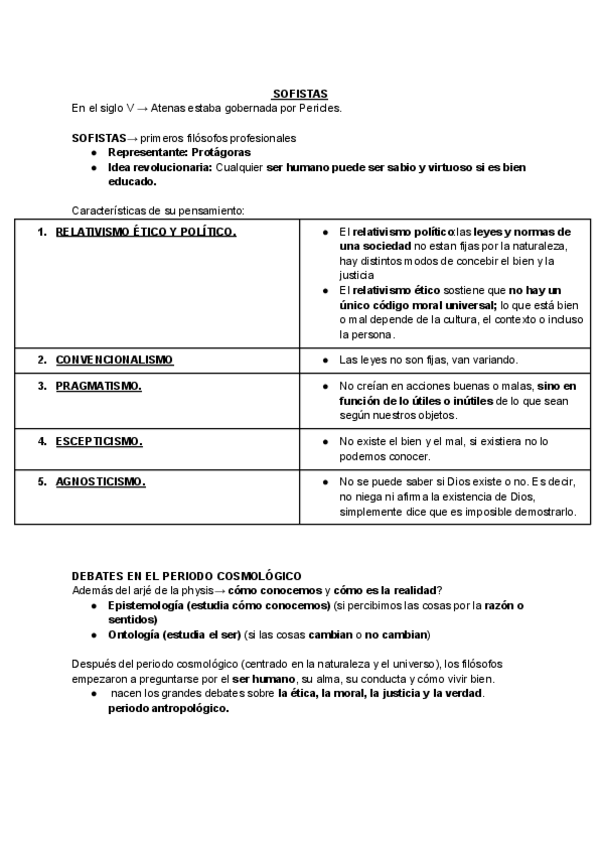 SOFISTAS
En el siglo V → Atenas estaba gobernada por Pericles.

SOFISTAS→ primeros filósofos profesionales
● Representante: Protágoras
● Idea revolucionaria: Cualquier ser humano puede ser sabio y virtuoso si es bien educado.

Características de su pensamiento:

| | |
|---|---|
| 1. RELATIVISMO ÉTICO Y POLÍTICO. | ● El relativismo político:las leyes y normas de una sociedad no estan fijas por la naturaleza, hay distintos modos de concebir el bien y la justicia ● El relativismo ético sostiene que no hay un único código moral universal; lo que está bien o mal depende de la cultura, el contexto o incluso la persona. |
| 2. CONVENCIONALISMO | ● Las leyes no son fijas, van variando. |
| 3. PRAGMATISMO. | ● No creían en acciones buenas o malas, sino en función de lo útiles o inútiles de lo que sean según nuestros objetos. |
| 4. ESCEPTICISMO. | ● No existe el bien y el mal, si existiera no lo podemos conocer. |
| 5. AGNOSTICISMO. | ● No se puede saber si Dios existe o no. Es decir, no niega ni afirma la existencia de Dios, simplemente dice que es imposible demostrarlo. |

DEBATES EN EL PERIODO COSMOLÓGICO
Además del arjé de la physis→ cómo conocemos y cómo es la realidad?
● Epistemología (estudia cómo conocemos) (si percibimos las cosas por la razón o sentidos)
● Ontología (estudia el ser) (si las cosas cambian o no cambian)

Después del periodo cosmológico (centrado en la naturaleza y el universo), los filósofos empezaron a preguntarse por el ser humano, su alma, su conducta y cómo vivir bien.
● nacen los grandes debates sobre la ética, la moral, la justicia y la verdad. periodo antropológico.